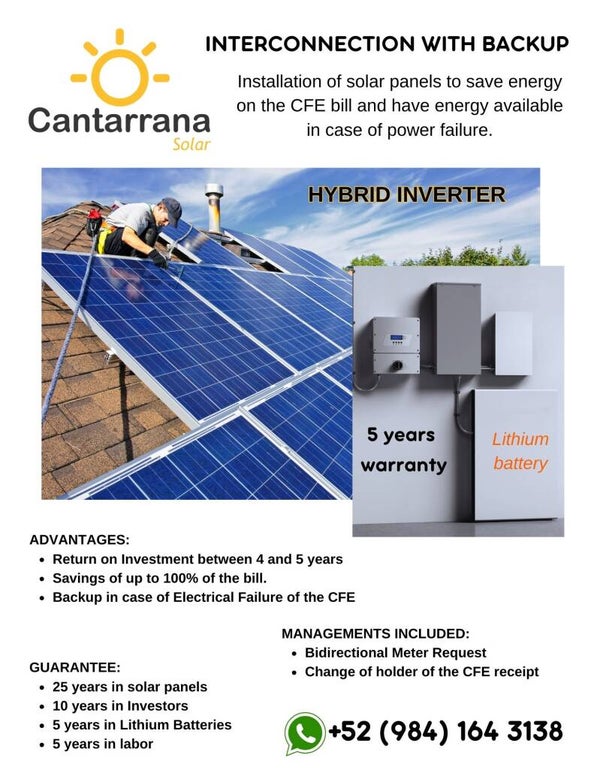 Cantarrana
Solar

INTERCONNECTION WITH BACKUP

Installation of solar panels to save energy on the CFE bill and have energy available in case of power failure.

HYBRID INVERTER

5 years warranty

Lithium battery

ADVANTAGES:
• Return on Investment between 4 and 5 years
• Savings of up to 100% of the bill.
• Backup in case of Electrical Failure of the CFE

MANAGEMENTS INCLUDED:
• Bidirectional Meter Request
• Change of holder of the CFE receipt

GUARANTEE:
• 25 years in solar panels
• 10 years in Investors
• 5 years in Lithium Batteries
• 5 years in labor

+52 (984) 164 3138